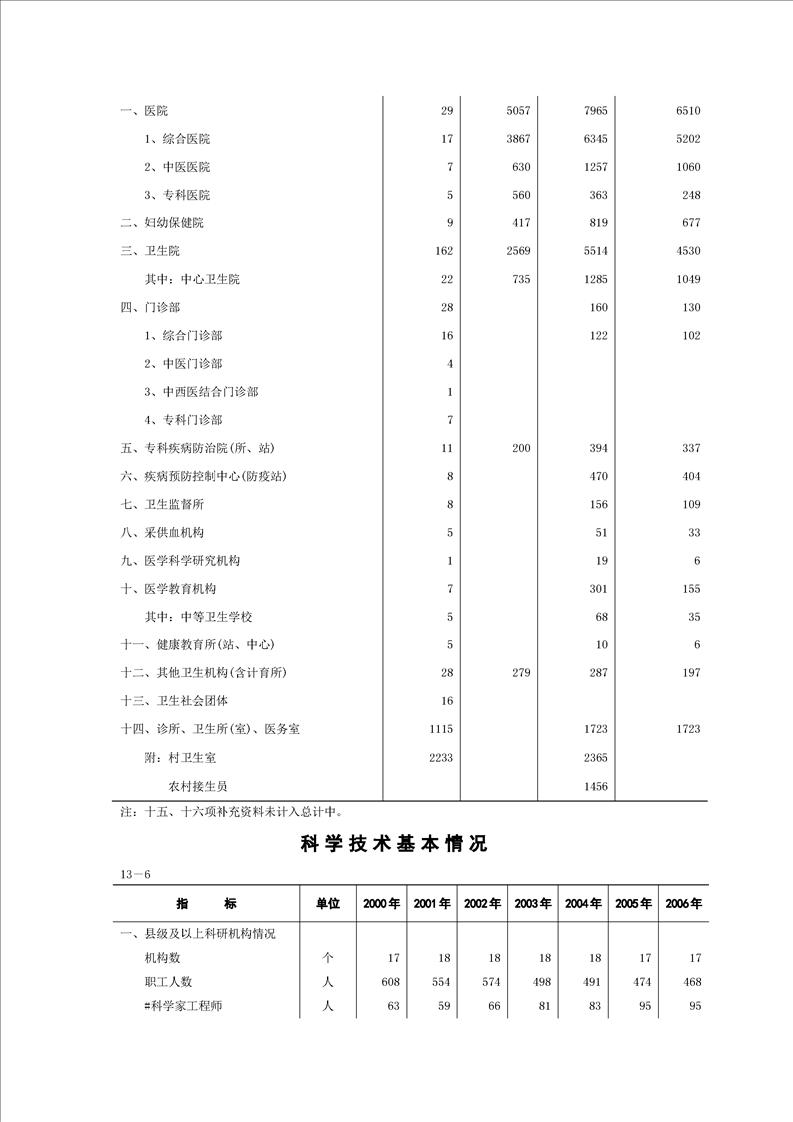 |  |  |  |  |  |
|---|---|---|---|---|
| 一、医院 | 29 | 5057 | 7965 | 6510 |
| 1、综合医院 | 17 | 3867 | 6345 | 5202 |
| 2、中医医院 | 7 | 630 | 1257 | 1060 |
| 3、专科医院 | 5 | 560 | 363 | 248 |
| 二、妇幼保健院 | 9 | 417 | 819 | 677 |
| 三、卫生院 | 162 | 2569 | 5514 | 4530 |
| 其中：中心卫生院 | 22 | 735 | 1285 | 1049 |
| 四、门诊部 | 28 |  | 160 | 130 |
| 1、综合门诊部 | 16 |  | 122 | 102 |
| 2、中医门诊部 | 4 |  |  |  |
| 3、中西医结合门诊部 | 1 |  |  |  |
| 4、专科门诊部 | 7 |  |  |  |
| 五、专科疾病防治院(所、站) | 11 | 200 | 394 | 337 |
| 六、疾病预防控制中心(防疫站) | 8 |  | 470 | 404 |
| 七、卫生监督所 | 8 |  | 156 | 109 |
| 八、采供血机构 | 5 |  | 51 | 33 |
| 九、医学科学研究机构 | 1 |  | 19 | 6 |
| 十、医学教育机构 | 7 |  | 301 | 155 |
| 其中：中等卫生学校 | 5 |  | 68 | 35 |
| 十一、健康教育所(站、中心) | 5 |  | 10 | 6 |
| 十二、其他卫生机构(含计育所) | 28 | 279 | 287 | 197 |
| 十三、卫生社会团体 | 16 |  |  |  |
| 十四、诊所、卫生所(室)、医务室 | 1115 |  | 1723 | 1723 |
| 附：村卫生室 | 2233 |  | 2365 |  |
| 农村接生员 |  |  | 1456 |  |

注：十五、十六项补充资料未计入总计中。

科学技术基本情况

13－6

| 指　标 | 单位 | 2000年 | 2001年 | 2002年 | 2003年 | 2004年 | 2005年 | 2006年 |
|---|---|---|---|---|---|---|---|---|
| 一、县级及以上科研机构情况 |  |  |  |  |  |  |  |  |
| 机构数 | 个 | 17 | 18 | 18 | 18 | 18 | 17 | 17 |
| 职工人数 | 人 | 608 | 554 | 574 | 498 | 491 | 474 | 468 |
| #科学家工程师 | 人 | 63 | 59 | 66 | 81 | 83 | 95 | 95 |